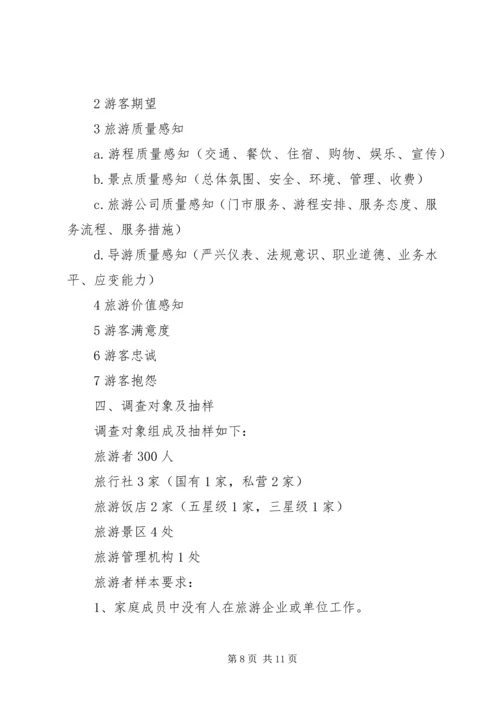 2 游客期望

3 旅游质量感知

a. 游程质量感知（交通、餐饮、住宿、购物、娱乐、宣传）

b. 景点质量感知（总体氛围、安全、环境、管理、收费）

c. 旅游公司质量感知（门市服务、游程安排、服务态度、服务流程、服务措施）

d. 导游质量感知（严兴仪表、法规意识、职业道德、业务水平、应变能力）

4 旅游价值感知

5 游客满意度

6 游客忠诚

7 游客抱怨

四、调查对象及抽样

调查对象组成及抽样如下：

旅游者 300 人

旅行社 3 家（国有 1 家，私营 2 家）

旅游饭店 2 家（五星级 1 家，三星级 1 家）

旅游景区 4 处

旅游管理机构 1 处

旅游者样本要求：

1、家庭成员中没有人在旅游企业或单位工作。

第 8 页 共 11 页